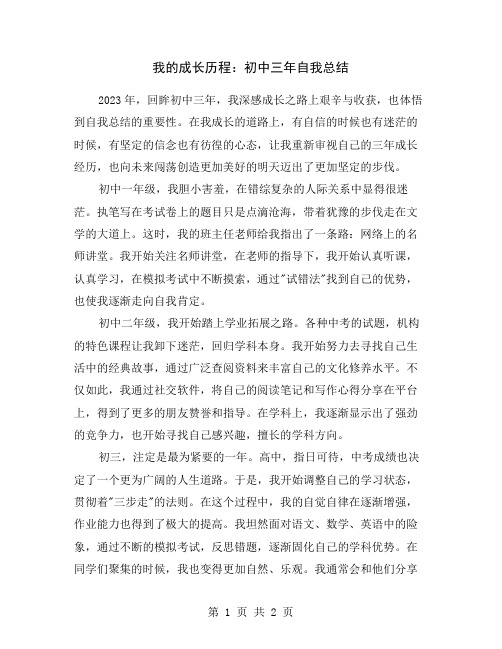 我的成长历程：初中三年自我总结

2023年，回眸初中三年，我深感成长之路上艰辛与收获，也体悟到自我总结的重要性。在我成长的道路上，有自信的时候也有迷茫的时候，有坚定的信念也有彷徨的心态，让我重新审视自己的三年成长经历，也向未来闯荡创造更加美好的明天迈出了更加坚定的步伐。

初中一年级，我胆小害羞，在错综复杂的人际关系中显得很迷茫。执笔写在考试卷上的题目只是点滴沧海，带着犹豫的步伐走在文学的大道上。这时，我的班主任老师给我指出了一条路：网络上的名师讲堂。我开始关注名师讲堂，在老师的指导下，我开始认真听课，认真学习，在模拟考试中不断摸索，通过"试错法"找到自己的优势，也使我逐渐走向自我肯定。

初中二年级，我开始踏上学业拓展之路。各种中考的试题，机构的特色课程让我卸下迷茫，回归学科本身。我开始努力去寻找自己生活中的经典故事，通过广泛查阅资料来丰富自己的文化修养水平。不仅如此，我通过社交软件，将自己的阅读笔记和写作心得分享在平台上，得到了更多的朋友赞誉和指导。在学科上，我逐渐显示出了强劲的竞争力，也开始寻找自己感兴趣，擅长的学科方向。

初三，注定是最为紧要的一年。高中，指日可待，中考成绩也决定了一个更为广阔的人生道路。于是，我开始调整自己的学习状态，贯彻着"三步走"的法则。在这个过程中，我的自觉自律在逐渐增强，作业能力也得到了极大的提高。我坦然面对语文、数学、英语中的险象，通过不断的模拟考试，反思错题，逐渐固化自己的学科优势。在同学们聚集的时候，我也变得更加自然、乐观。我通常会和他们分享

第 1 页 共 2 页